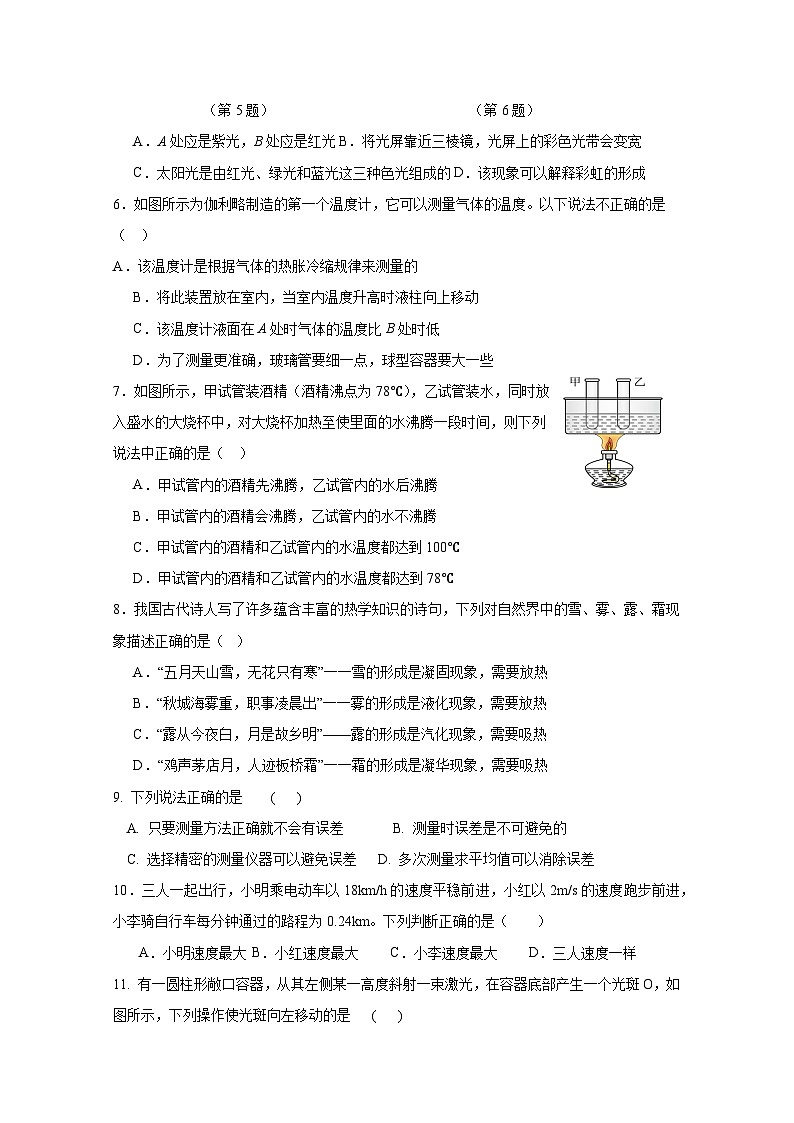 （第 5 题）　　　　　　　　　　（第 6 题）

A．$A$ 处应是紫光，$B$ 处应是红光 B．将光屏靠近三棱镜，光屏上的彩色光带会变宽

C．太阳光是由红光、绿光和蓝光这三种色光组成的 D．该现象可以解释彩虹的形成

6．如图所示为伽利略制造的第一个温度计，它可以测量气体的温度。以下说法不正确的是（　）

A．该温度计是根据气体的热胀冷缩规律来测量的

B．将此装置放在室内，当室内温度升高时液柱向上移动

C．该温度计液面在 $A$ 处时气体的温度比 $B$ 处时低

D．为了测量更准确，玻璃管要细一点，球型容器要大一些

7．如图所示，甲试管装酒精（酒精沸点为 78℃），乙试管装水，同时放入盛水的大烧杯中，对大烧杯加热至使里面的水沸腾一段时间，则下列说法中正确的是（　）

甲　乙

A．甲试管内的酒精先沸腾，乙试管内的水后沸腾

B．甲试管内的酒精会沸腾，乙试管内的水不沸腾

C．甲试管内的酒精和乙试管内的水温度都达到 100℃

D．甲试管内的酒精和乙试管内的水温度都达到 78℃

8．我国古代诗人写了许多蕴含丰富的热学知识的诗句，下列对自然界中的雪、雾、露、霜现象描述正确的是（　）

A．“五月天山雪，无花只有寒”——雪的形成是凝固现象，需要放热

B．“秋城海雾重，职事凌晨出”——雾的形成是液化现象，需要放热

C．“露从今夜白，月是故乡明”——露的形成是汽化现象，需要吸热

D．“鸡声茅店月，人迹板桥霜”——霜的形成是凝华现象，需要吸热

9. 下列说法正确的是　（　）

A. 只要测量方法正确就不会有误差　　B. 测量时误差是不可避免的

C. 选择精密的测量仪器可以避免误差　D. 多次测量求平均值可以消除误差

10．三人一起出行，小明乘电动车以 18km/h 的速度平稳前进，小红以 2m/s 的速度跑步前进，小李骑自行车每分钟通过的路程为 0.24km。下列判断正确的是（　）

A．小明速度最大 B．小红速度最大　C．小李速度最大　D．三人速度一样

11. 有一圆柱形敞口容器，从其左侧某一高度斜射一束激光，在容器底部产生一个光斑 O，如图所示，下列操作使光斑向左移动的是　（　）